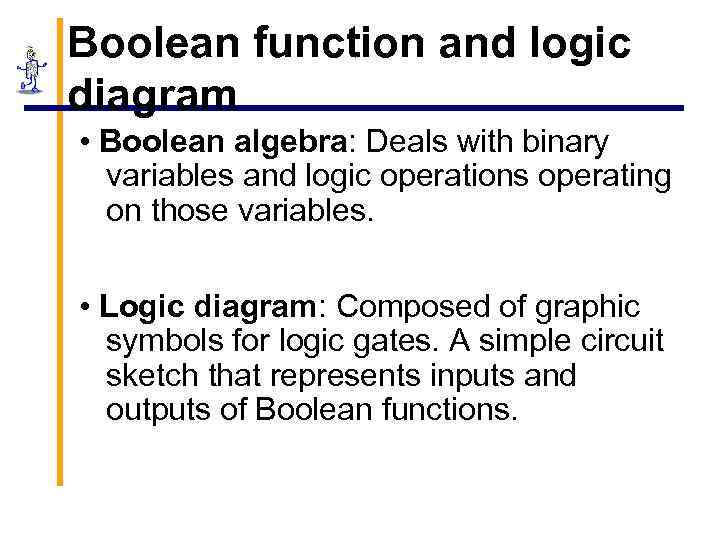 Boolean function and logic diagram

• Boolean algebra: Deals with binary variables and logic operations operating on those variables.

• Logic diagram: Composed of graphic symbols for logic gates. A simple circuit sketch that represents inputs and outputs of Boolean functions.